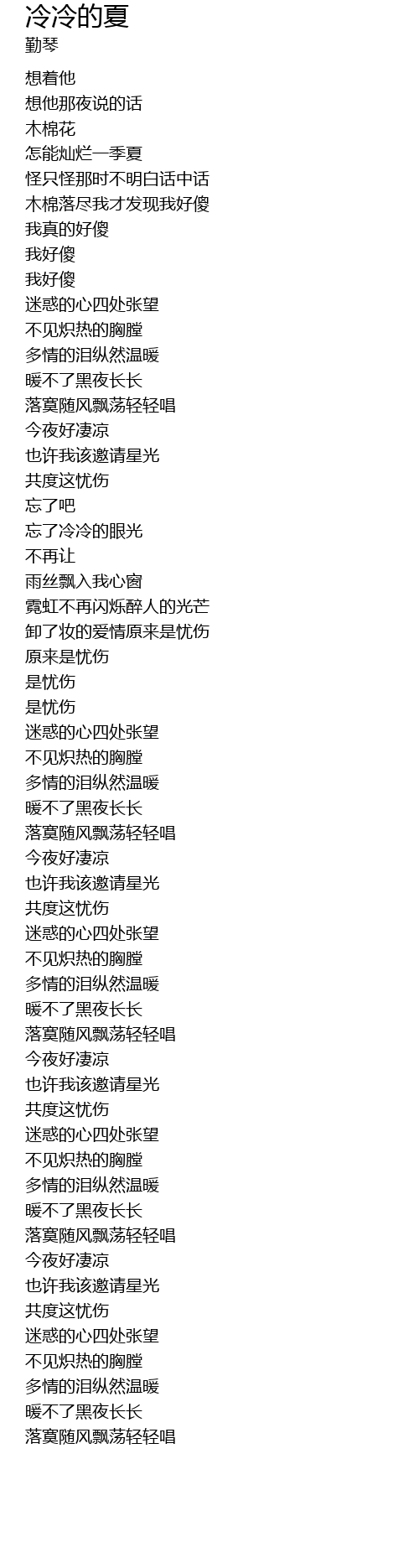 冷冷的夏
勤琴

想着他
想他那夜说的话
木棉花
怎能灿烂一季夏
怪只怪那时不明白话中话
木棉落尽我才发现我好傻
我真的好傻
我好傻
我好傻
迷惑的心四处张望
不见炽热的胸膛
多情的泪纵然温暖
暖不了黑夜长长
落寞随风飘荡轻轻唱
今夜好凄凉
也许我该邀请星光
共度这忧伤
忘了吧
忘了冷冷的眼光
不再让
雨丝飘入我心窗
霓虹不再闪烁醉人的光芒
卸了妆的爱情原来是忧伤
原来是忧伤
是忧伤
是忧伤
迷惑的心四处张望
不见炽热的胸膛
多情的泪纵然温暖
暖不了黑夜长长
落寞随风飘荡轻轻唱
今夜好凄凉
也许我该邀请星光
共度这忧伤
迷惑的心四处张望
不见炽热的胸膛
多情的泪纵然温暖
暖不了黑夜长长
落寞随风飘荡轻轻唱
今夜好凄凉
也许我该邀请星光
共度这忧伤
迷惑的心四处张望
不见炽热的胸膛
多情的泪纵然温暖
暖不了黑夜长长
落寞随风飘荡轻轻唱
今夜好凄凉
也许我该邀请星光
共度这忧伤
迷惑的心四处张望
不见炽热的胸膛
多情的泪纵然温暖
暖不了黑夜长长
落寞随风飘荡轻轻唱